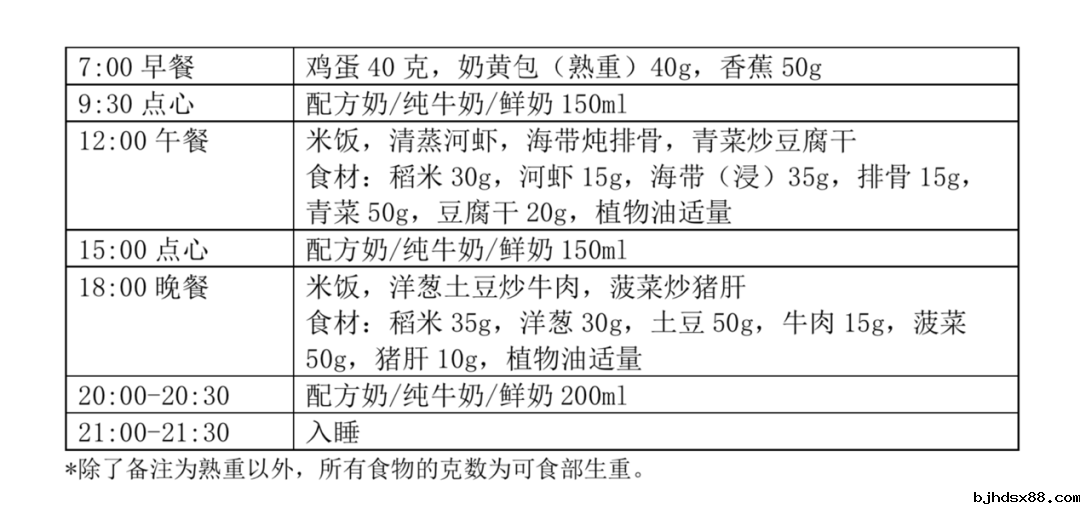 | 7:00早餐 | 鸡蛋40克，奶黄包（熟重）40g，香蕉50g |
|---|---|
| 9:30点心 | 配方奶/纯牛奶/鲜奶150ml |
| 12:00午餐 | 米饭，清蒸河虾，海带炖排骨，青菜炒豆腐干 食材：稻米30g，河虾15g，海带（浸）35g，排骨15g，青菜50g，豆腐干20g，植物油适量 |
| 15:00点心 | 配方奶/纯牛奶/鲜奶150ml |
| 18:00晚餐 | 米饭，洋葱土豆炒牛肉，菠菜炒猪肝 食材：稻米35g，洋葱30g，土豆50g，牛肉15g，菠菜50g，猪肝10g，植物油适量 |
| 20:00-20:30 | 配方奶/纯牛奶/鲜奶200ml |
| 21:00-21:30 | 入睡 |

*除了备注为熟重以外，所有食物的克数为可食部生重。

bjhdsx88.com